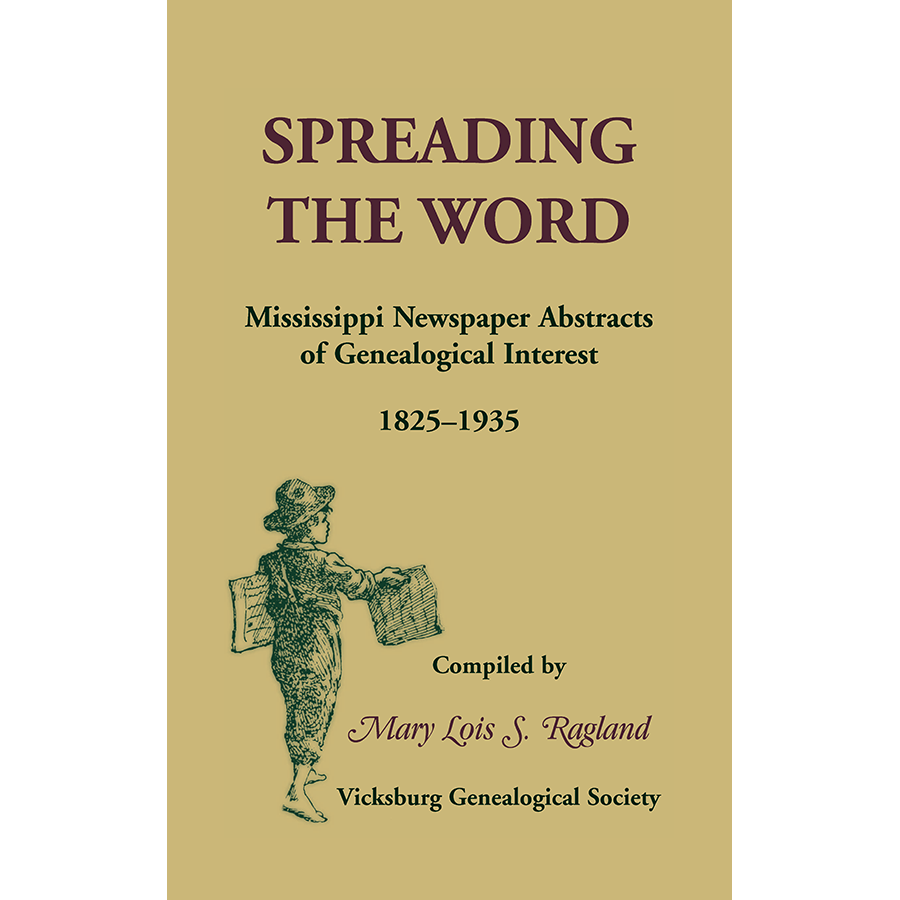 SPREADING THE WORD

Mississippi Newspaper Abstracts of Genealogical Interest

1825–1935

Compiled by

Mary Lois S. Ragland

Vicksburg Genealogical Society